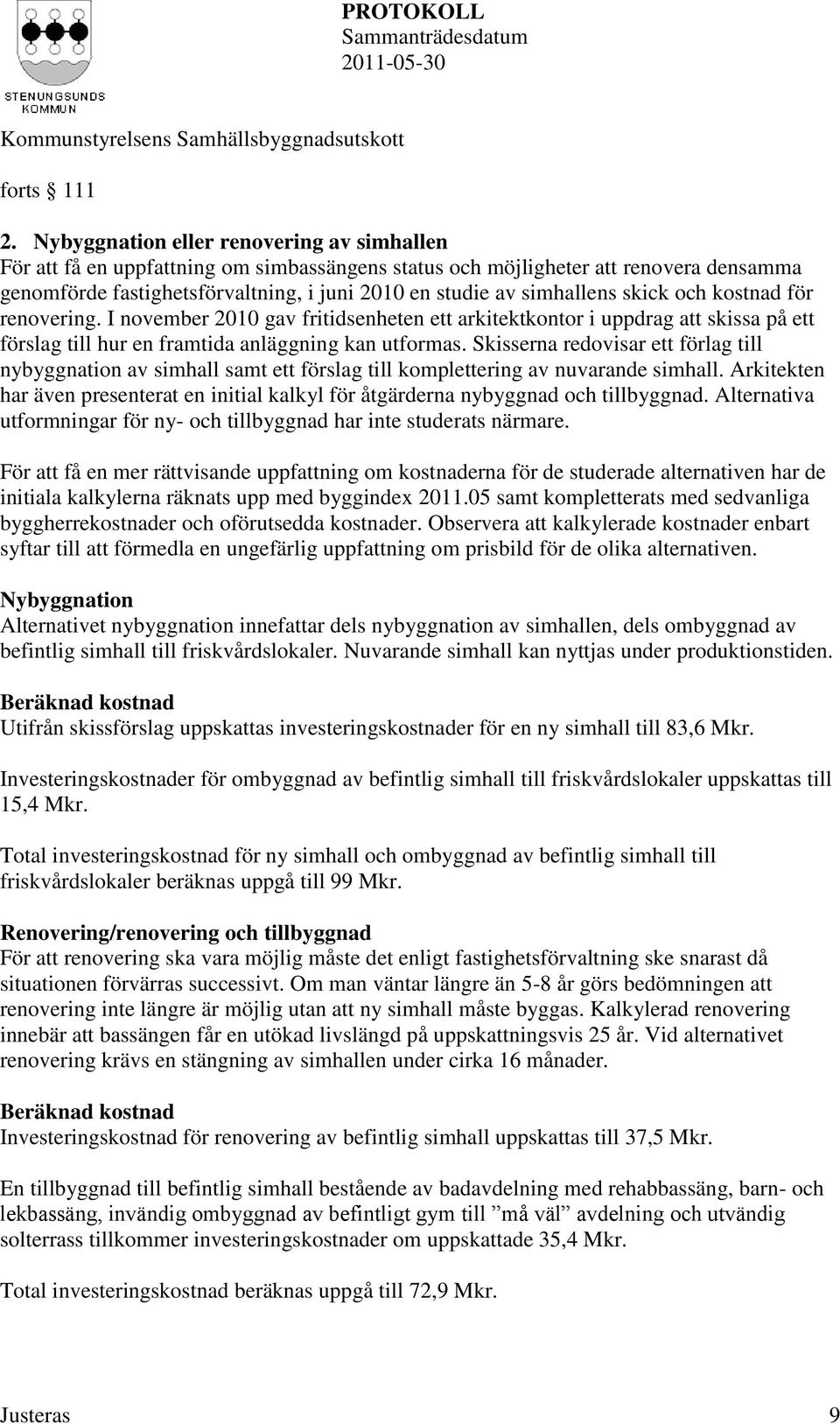 STENUNGSUNDS KOMMUN

PROTOKOLL
Sammanträdesdatum
2011-05-30

Kommunstyrelsens Samhällsbyggnadsutskott

forts § 111

2. Nybyggnation eller renovering av simhallen
För att få en uppfattning om simbassängens status och möjligheter att renovera densamma genomförde fastighetsförvaltning, i juni 2010 en studie av simhallens skick och kostnad för renovering. I november 2010 gav fritidsenheten ett arkitektkontor i uppdrag att skissa på ett förslag till hur en framtida anläggning kan utformas. Skisserna redovisar ett förlag till nybyggnation av simhall samt ett förslag till komplettering av nuvarande simhall. Arkitekten har även presenterat en initial kalkyl för åtgärderna nybyggnad och tillbyggnad. Alternativa utformningar för ny- och tillbyggnad har inte studerats närmare.

För att få en mer rättvisande uppfattning om kostnaderna för de studerade alternativen har de initiala kalkylerna räknats upp med byggindex 2011.05 samt kompletterats med sedvanliga byggherrekostnader och oförutsedda kostnader. Observera att kalkylerade kostnader enbart syftar till att förmedla en ungefärlig uppfattning om prisbild för de olika alternativen.

Nybyggnation
Alternativet nybyggnation innefattar dels nybyggnation av simhallen, dels ombyggnad av befintlig simhall till friskvårdslokaler. Nuvarande simhall kan nyttjas under produktionstiden.

Beräknad kostnad
Utifrån skissförslag uppskattas investeringskostnader för en ny simhall till 83,6 Mkr.

Investeringskostnader för ombyggnad av befintlig simhall till friskvårdslokaler uppskattas till 15,4 Mkr.

Total investeringskostnad för ny simhall och ombyggnad av befintlig simhall till friskvårdslokaler beräknas uppgå till 99 Mkr.

Renovering/renovering och tillbyggnad
För att renovering ska vara möjlig måste det enligt fastighetsförvaltning ske snarast då situationen förvärras successivt. Om man väntar längre än 5-8 år görs bedömningen att renovering inte längre är möjlig utan att ny simhall måste byggas. Kalkylerad renovering innebär att bassängen får en utökad livslängd på uppskattningsvis 25 år. Vid alternativet renovering krävs en stängning av simhallen under cirka 16 månader.

Beräknad kostnad
Investeringskostnad för renovering av befintlig simhall uppskattas till 37,5 Mkr.

En tillbyggnad till befintlig simhall bestående av badavdelning med rehabbassäng, barn- och lekbassäng, invändig ombyggnad av befintligt gym till ”må väl” avdelning och utvändig solterrass tillkommer investeringskostnader om uppskattade 35,4 Mkr.

Total investeringskostnad beräknas uppgå till 72,9 Mkr.

Justeras 9